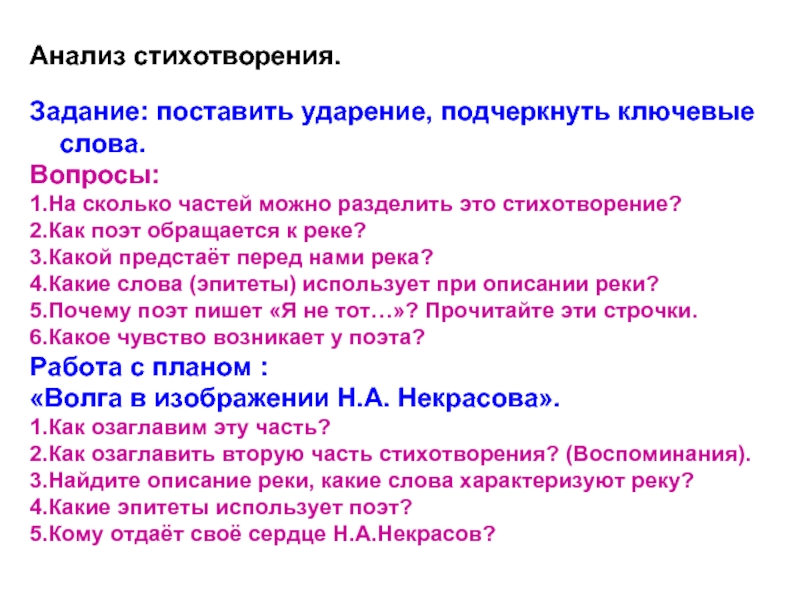 Анализ стихотворения.

Задание: поставить ударение, подчеркнуть ключевые слова.

Вопросы:
1.На сколько частей можно разделить это стихотворение?
2.Как поэт обращается к реке?
3.Какой предстаёт перед нами река?
4.Какие слова (эпитеты) использует при описании реки?
5.Почему поэт пишет «Я не тот…»? Прочитайте эти строчки.
6.Какое чувство возникает у поэта?

Работа с планом :
«Волга в изображении Н.А. Некрасова».
1.Как озаглавим эту часть?
2.Как озаглавить вторую часть стихотворения? (Воспоминания).
3.Найдите описание реки, какие слова характеризуют реку?
4.Какие эпитеты использует поэт?
5.Кому отдаёт своё сердце Н.А.Некрасов?